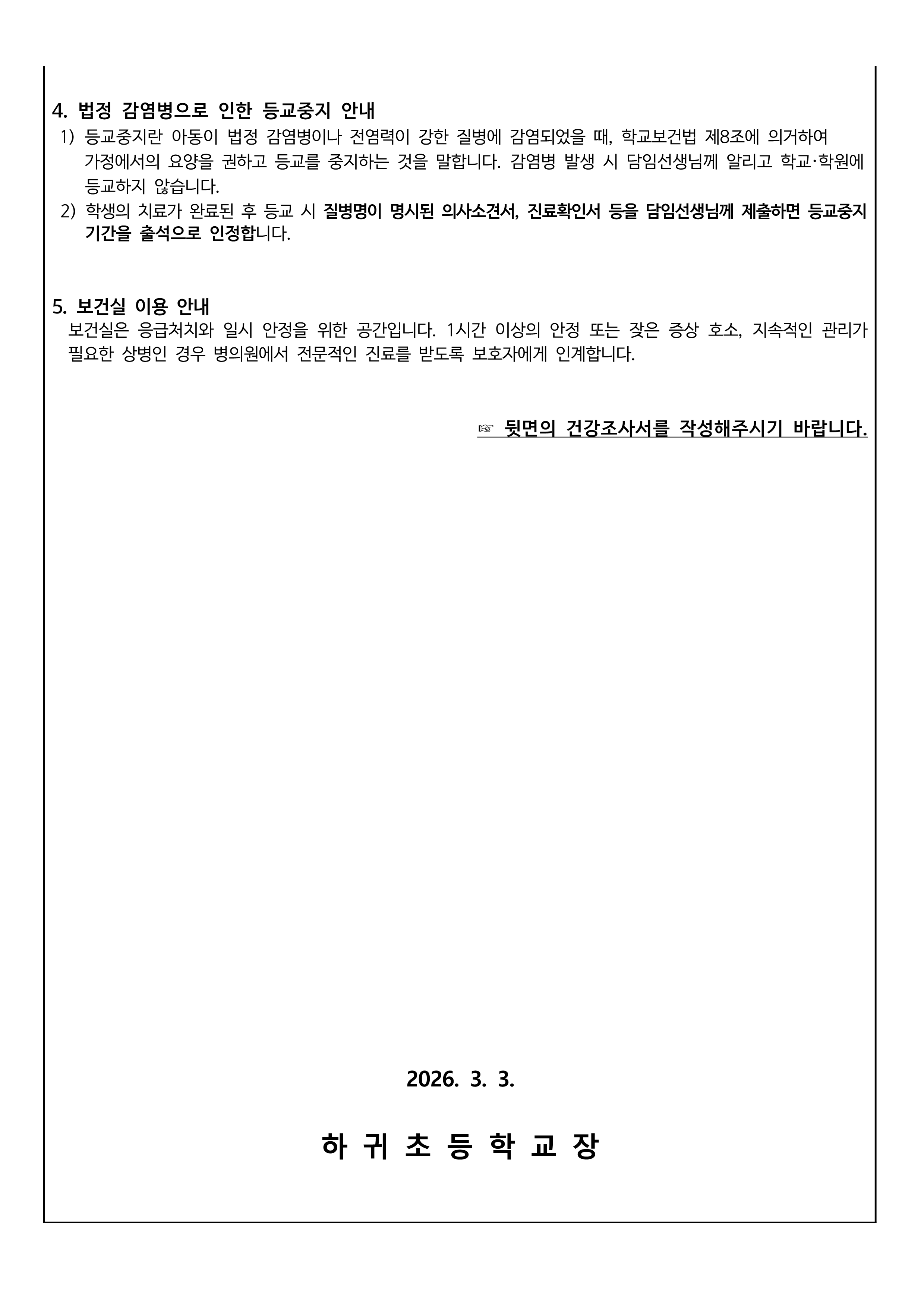 4. 법정 감염병으로 인한 등교중지 안내

1) 등교중지란 아동이 법정 감염병이나 전염력이 강한 질병에 감염되었을 때, 학교보건법 제8조에 의거하여 가정에서의 요양을 권하고 등교를 중지하는 것을 말합니다. 감염병 발생 시 담임선생님께 알리고 학교·학원에 등교하지 않습니다.

2) 학생의 치료가 완료된 후 등교 시 질병명이 명시된 의사소견서, 진료확인서 등을 담임선생님께 제출하면 등교중지 기간을 출석으로 인정합니다.

5. 보건실 이용 안내

보건실은 응급처치와 일시 안정을 위한 공간입니다. 1시간 이상의 안정 또는 잦은 증상 호소, 지속적인 관리가 필요한 상병인 경우 병의원에서 전문적인 진료를 받도록 보호자에게 인계합니다.

☞ 뒷면의 건강조사서를 작성해주시기 바랍니다.

2026. 3. 3.

하 귀 초 등 학 교 장